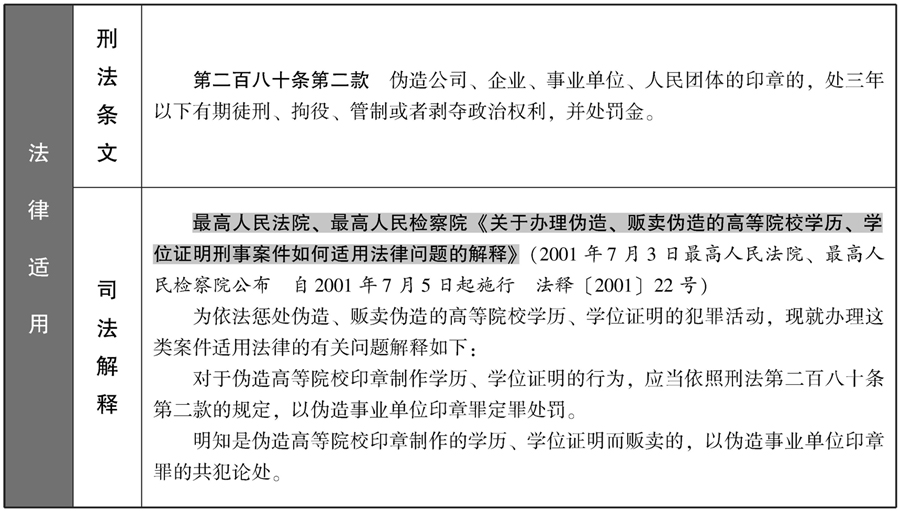 | 法律适用 | 刑法条文 | 第二百八十条第二款　伪造公司、企业、事业单位、人民团体的印章的，处三年以下有期徒刑、拘役、管制或者剥夺政治权利，并处罚金。 |
|---|---|---|
| | 司法解释 | 最高人民法院、最高人民检察院《关于办理伪造、贩卖伪造的高等院校学历、学位证明刑事案件如何适用法律问题的解释》（2001年7月3日最高人民法院、最高人民检察院公布　自2001年7月5日起施行　法释〔2001〕22号）<br>为依法惩处伪造、贩卖伪造的高等院校学历、学位证明的犯罪活动，现就办理这类案件适用法律的有关问题解释如下：<br>对于伪造高等院校印章制作学历、学位证明的行为，应当依照刑法第二百八十条第二款的规定，以伪造事业单位印章罪定罪处罚。<br>明知是伪造高等院校印章制作的学历、学位证明而贩卖的，以伪造事业单位印章罪的共犯论处。 |